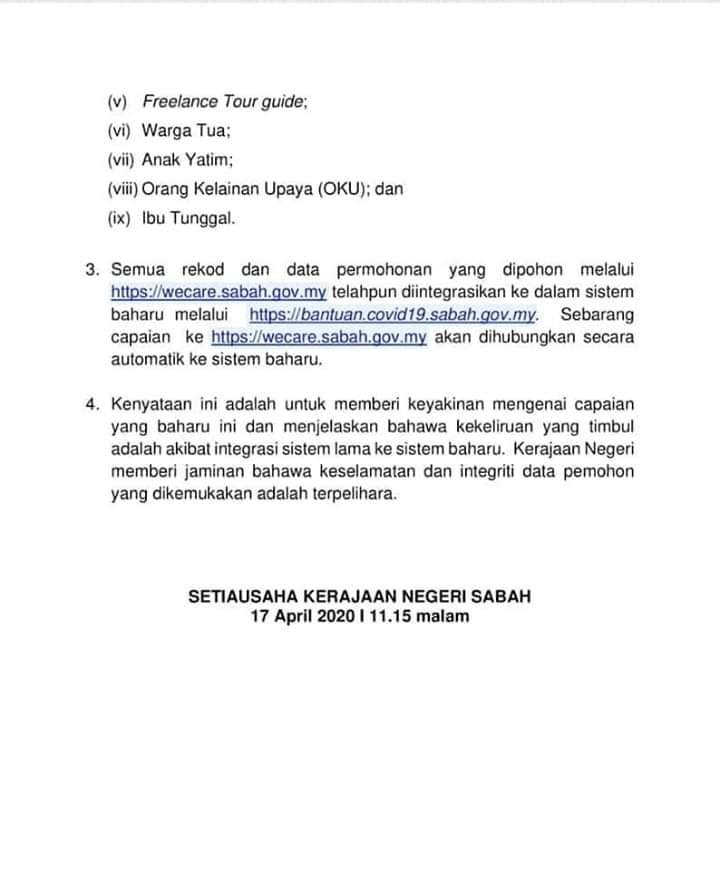 (v) Freelance Tour guide;

(vi) Warga Tua;

(vii) Anak Yatim;

(viii) Orang Kelainan Upaya (OKU); dan

(ix) Ibu Tunggal.

3. Semua rekod dan data permohonan yang dipohon melalui https://wecare.sabah.gov.my telahpun diintegrasikan ke dalam sistem baharu melalui https://bantuan.covid19.sabah.gov.my. Sebarang capaian ke https://wecare.sabah.gov.my akan dihubungkan secara automatik ke sistem baharu.

4. Kenyataan ini adalah untuk memberi keyakinan mengenai capaian yang baharu ini dan menjelaskan bahawa kekeliruan yang timbul adalah akibat integrasi sistem lama ke sistem baharu. Kerajaan Negeri memberi jaminan bahawa keselamatan dan integriti data pemohon yang dikemukakan adalah terpelihara.

SETIAUSAHA KERAJAAN NEGERI SABAH
17 April 2020 I 11.15 malam